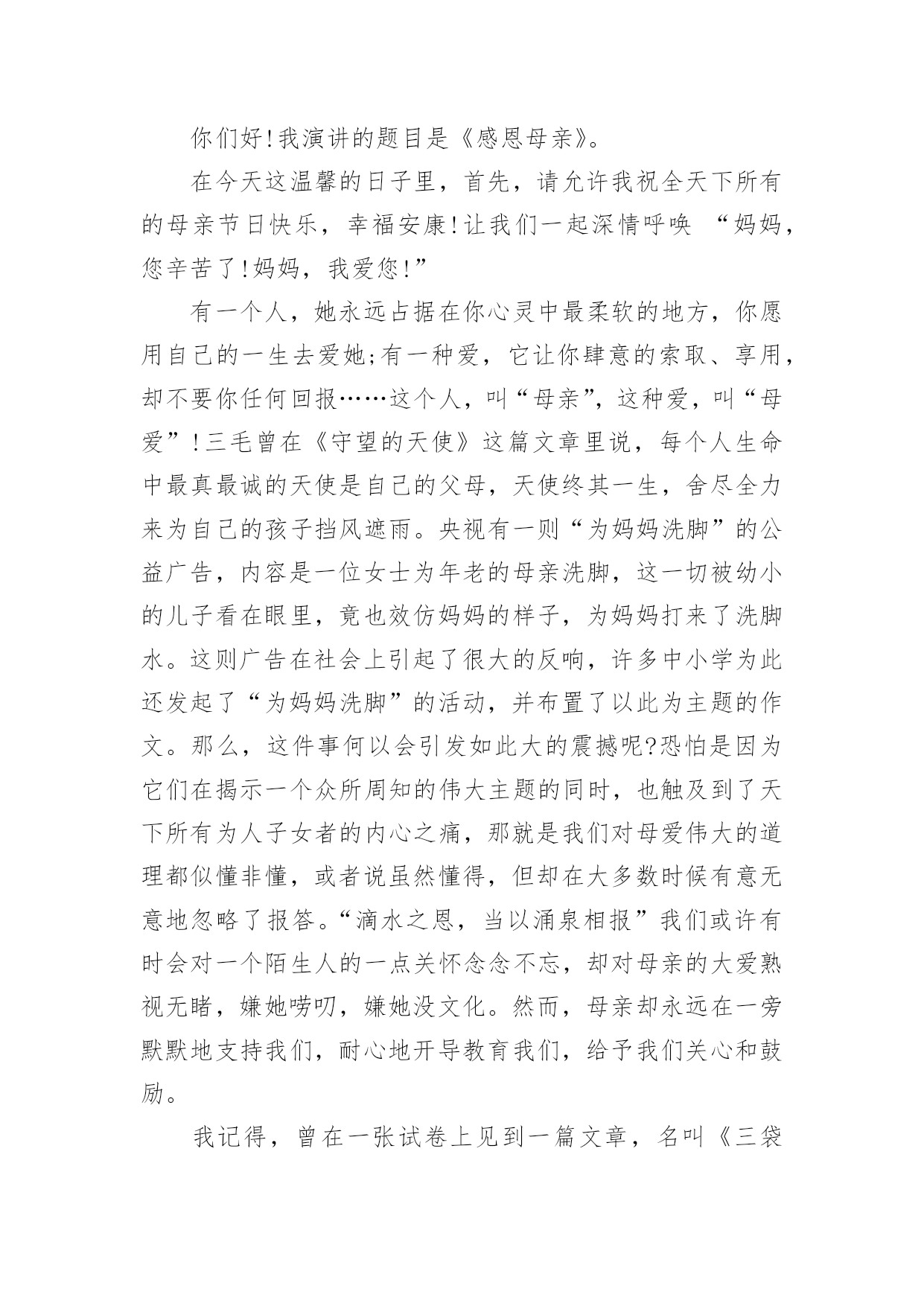 你们好!我演讲的题目是《感恩母亲》。

在今天这温馨的日子里，首先，请允许我祝全天下所有的母亲节日快乐，幸福安康!让我们一起深情呼唤 “妈妈，您辛苦了!妈妈，我爱您!”

有一个人，她永远占据在你心灵中最柔软的地方，你愿用自己的一生去爱她;有一种爱，它让你肆意的索取、享用，却不要你任何回报……这个人，叫“母亲”，这种爱，叫“母爱”!三毛曾在《守望的天使》这篇文章里说，每个人生命中最真最诚的天使是自己的父母，天使终其一生，舍尽全力来为自己的孩子挡风遮雨。央视有一则“为妈妈洗脚”的公益广告，内容是一位女士为年老的母亲洗脚，这一切被幼小的儿子看在眼里，竟也效仿妈妈的样子，为妈妈打来了洗脚水。这则广告在社会上引起了很大的反响，许多中小学为此还发起了“为妈妈洗脚”的活动，并布置了以此为主题的作文。那么，这件事何以会引发如此大的震撼呢?恐怕是因为它们在揭示一个众所周知的伟大主题的同时，也触及到了天下所有为人子女者的内心之痛，那就是我们对母爱伟大的道理都似懂非懂，或者说虽然懂得，但却在大多数时候有意无意地忽略了报答。“滴水之恩，当以涌泉相报”我们或许有时会对一个陌生人的一点关怀念念不忘，却对母亲的大爱熟视无睹，嫌她唠叨，嫌她没文化。然而，母亲却永远在一旁默默地支持我们，耐心地开导教育我们，给予我们关心和鼓励。

我记得，曾在一张试卷上见到一篇文章，名叫《三袋